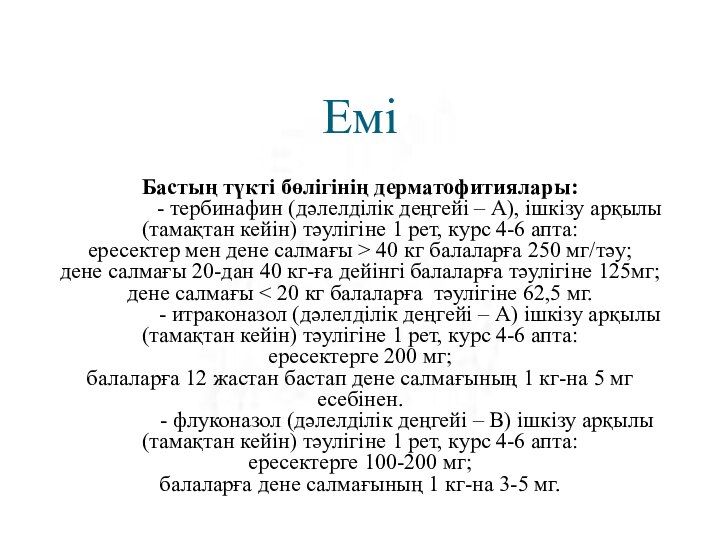 Емі

**Бастың түкті бөлігінің дерматофитиялары:**
- тербинафин (дәлелділік деңгейі – А), ішкізу арқылы (тамақтан кейін) тәулігіне 1 рет, курс 4-6 апта:
ересектер мен дене салмағы > 40 кг балаларға 250 мг/тәу;
дене салмағы 20-дан 40 кг-ға дейінгі балаларға тәулігіне 125мг;
дене салмағы < 20 кг балаларға тәулігіне 62,5 мг.
- итраконазол (дәлелділік деңгейі – А) ішкізу арқылы (тамақтан кейін) тәулігіне 1 рет, курс 4-6 апта:
ересектерге 200 мг;
балаларға 12 жастан бастап дене салмағының 1 кг-на 5 мг есебінен.
- флуконазол (дәлелділік деңгейі – В) ішкізу арқылы (тамақтан кейін) тәулігіне 1 рет, курс 4-6 апта:
ересектерге 100-200 мг;
балаларға дене салмағының 1 кг-на 3-5 мг.